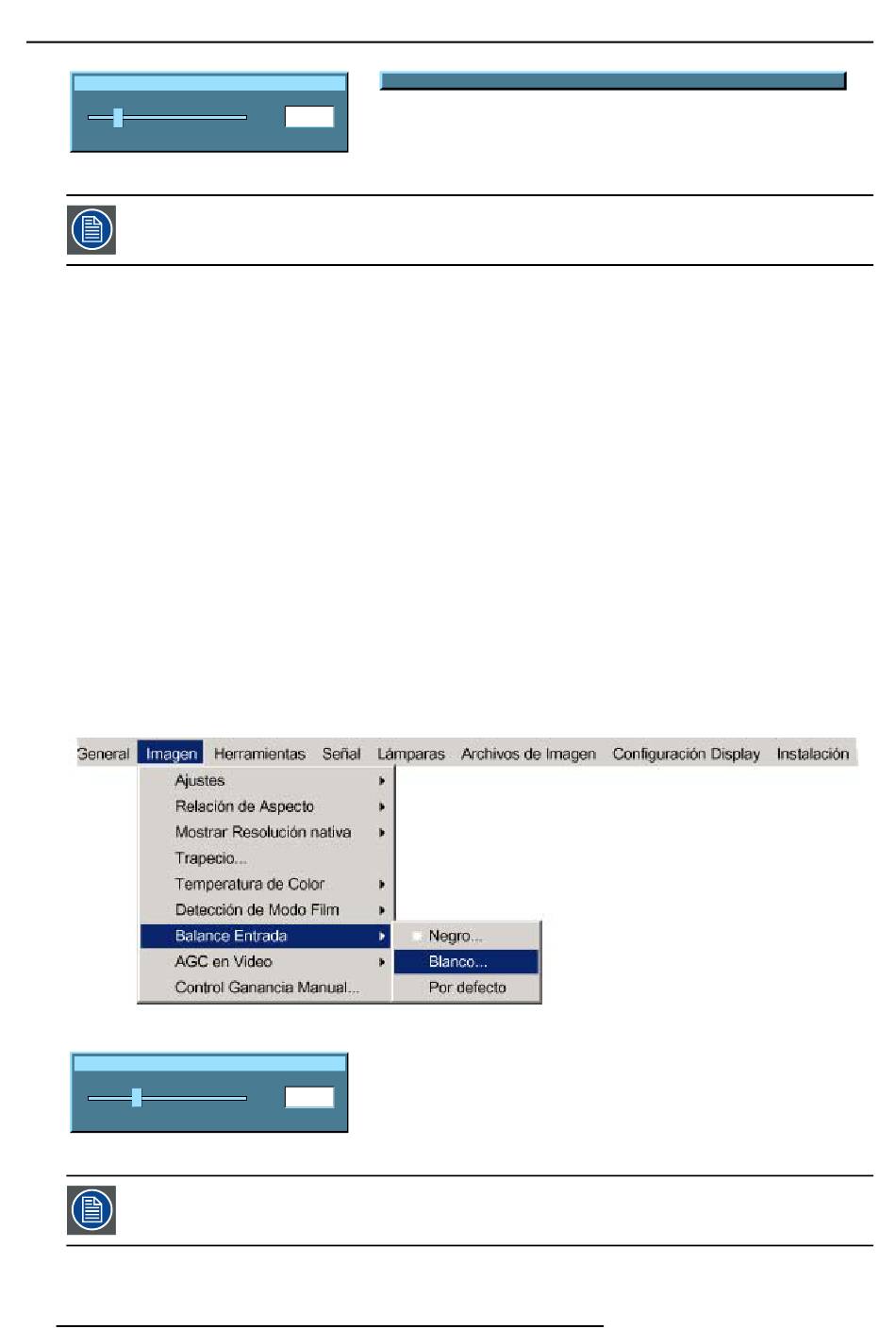 General Imagen Herramientas Señal Lámparas Archivos de Imagen Configuración Display Instalación

Ajustes
Relación de Aspecto
Mostrar Resolución nativa
Trapecio...
Temperatura de Color
Detección de Modo Film
Balance Entrada
AGC en Video
Control Ganancia Manual...

Negro...
Blanco...
Por defecto